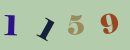 1 1 5 9